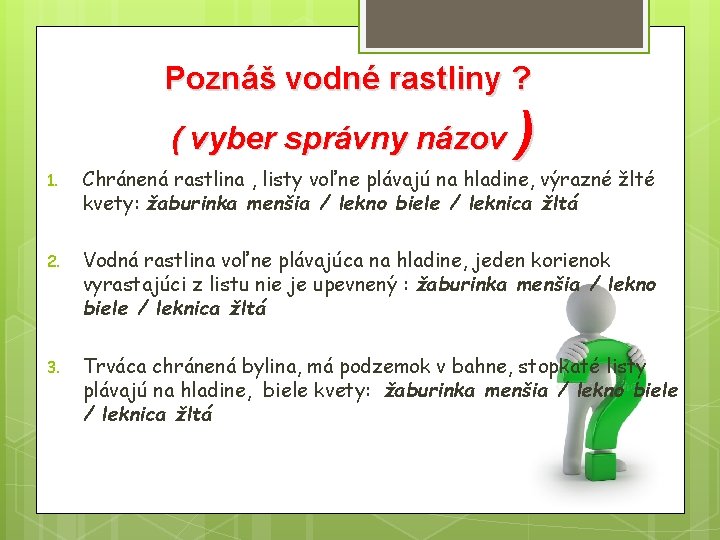 Poznáš vodné rastliny ?

( vyber správny názov )

1. Chránená rastlina , listy voľne plávajú na hladine, výrazné žlté kvety: žaburinka menšia / lekno biele / leknica žltá

2. Vodná rastlina voľne plávajúca na hladine, jeden korienok vyrastajúci z listu nie je upevnený : žaburinka menšia / lekno biele / leknica žltá

3. Trváca chránená bylina, má podzemok v bahne, stopkaté listy plávajú na hladine, biele kvety: žaburinka menšia / lekno biele / leknica žltá